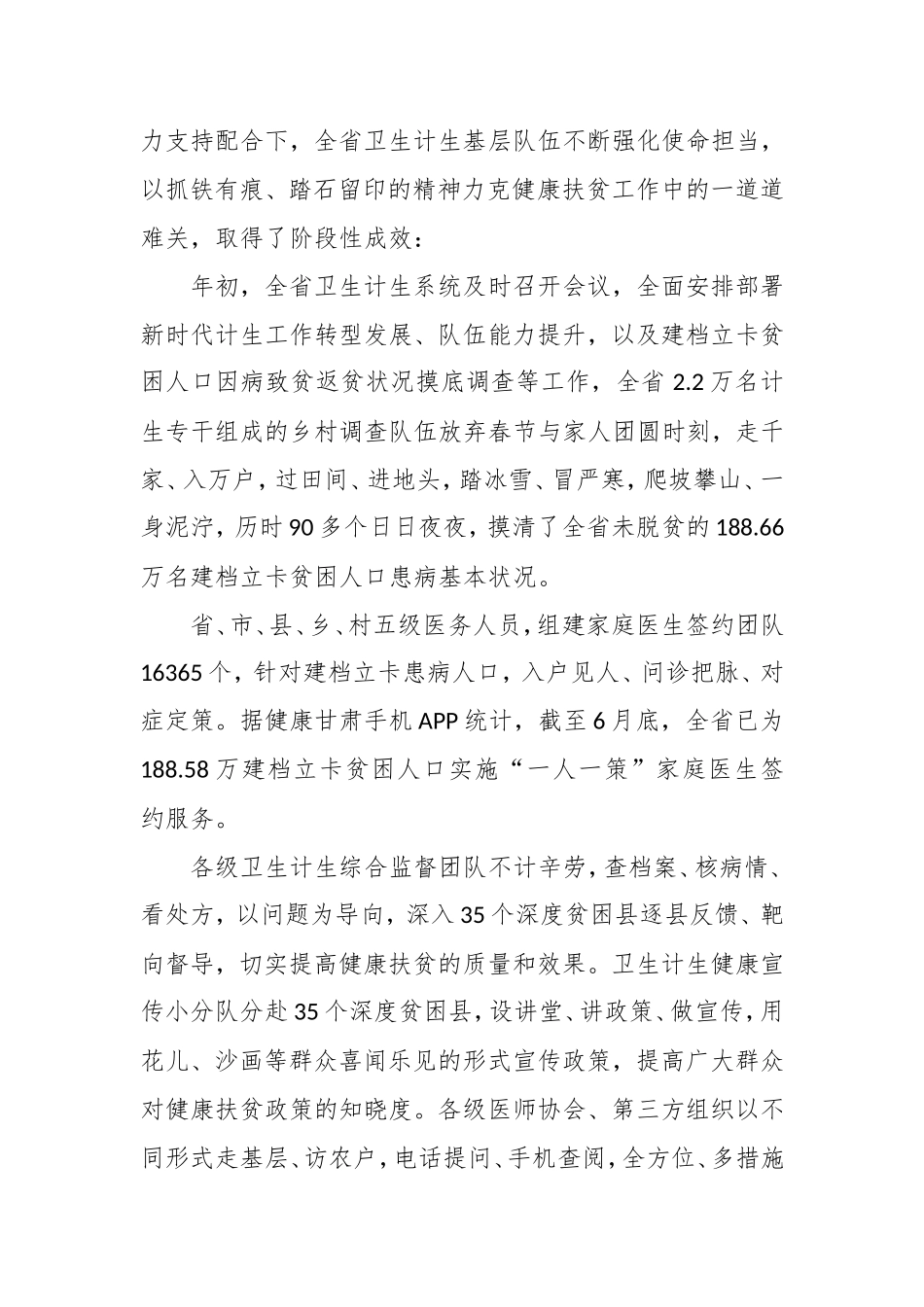 力支持配合下，全省卫生计生基层队伍不断强化使命担当，以抓铁有痕、踏石留印的精神力克健康扶贫工作中的一道道难关，取得了阶段性成效：

年初，全省卫生计生系统及时召开会议，全面安排部署新时代计生工作转型发展、队伍能力提升，以及建档立卡贫困人口因病致贫返贫状况摸底调查等工作，全省 2.2 万名计生专干组成的乡村调查队伍放弃春节与家人团圆时刻，走千家、入万户，过田间、进地头，踏冰雪、冒严寒，爬坡攀山、一身泥泞，历时 90 多个日日夜夜，摸清了全省未脱贫的 188.66 万名建档立卡贫困人口患病基本状况。

省、市、县、乡、村五级医务人员，组建家庭医生签约团队 16365 个，针对建档立卡患病人口，入户见人、问诊把脉、对症定策。据健康甘肃手机 APP 统计，截至 6 月底，全省已为 188.58 万建档立卡贫困人口实施“一人一策”家庭医生签约服务。

各级卫生计生综合监督团队不计辛劳，查档案、核病情、看处方，以问题为导向，深入 35 个深度贫困县逐县反馈、靶向督导，切实提高健康扶贫的质量和效果。卫生计生健康宣传小分队分赴 35 个深度贫困县，设讲堂、讲政策、做宣传，用花儿、沙画等群众喜闻乐见的形式宣传政策，提高广大群众对健康扶贫政策的知晓度。各级医师协会、第三方组织以不同形式走基层、访农户，电话提问、手机查阅，全方位、多措施